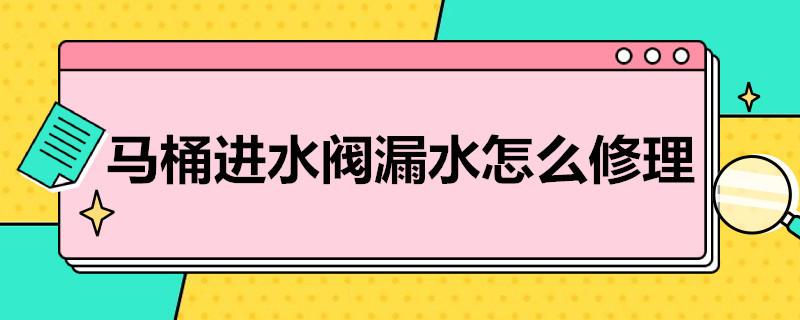 马桶进水阀漏水怎么修理